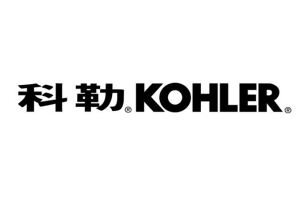 科勒® KOHLER®